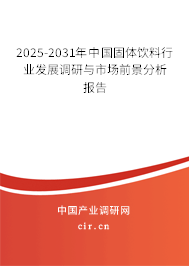 2025-2031年中国固体饮料行业发展调研与市场前景分析报告

中国产业调研网

cir.cn